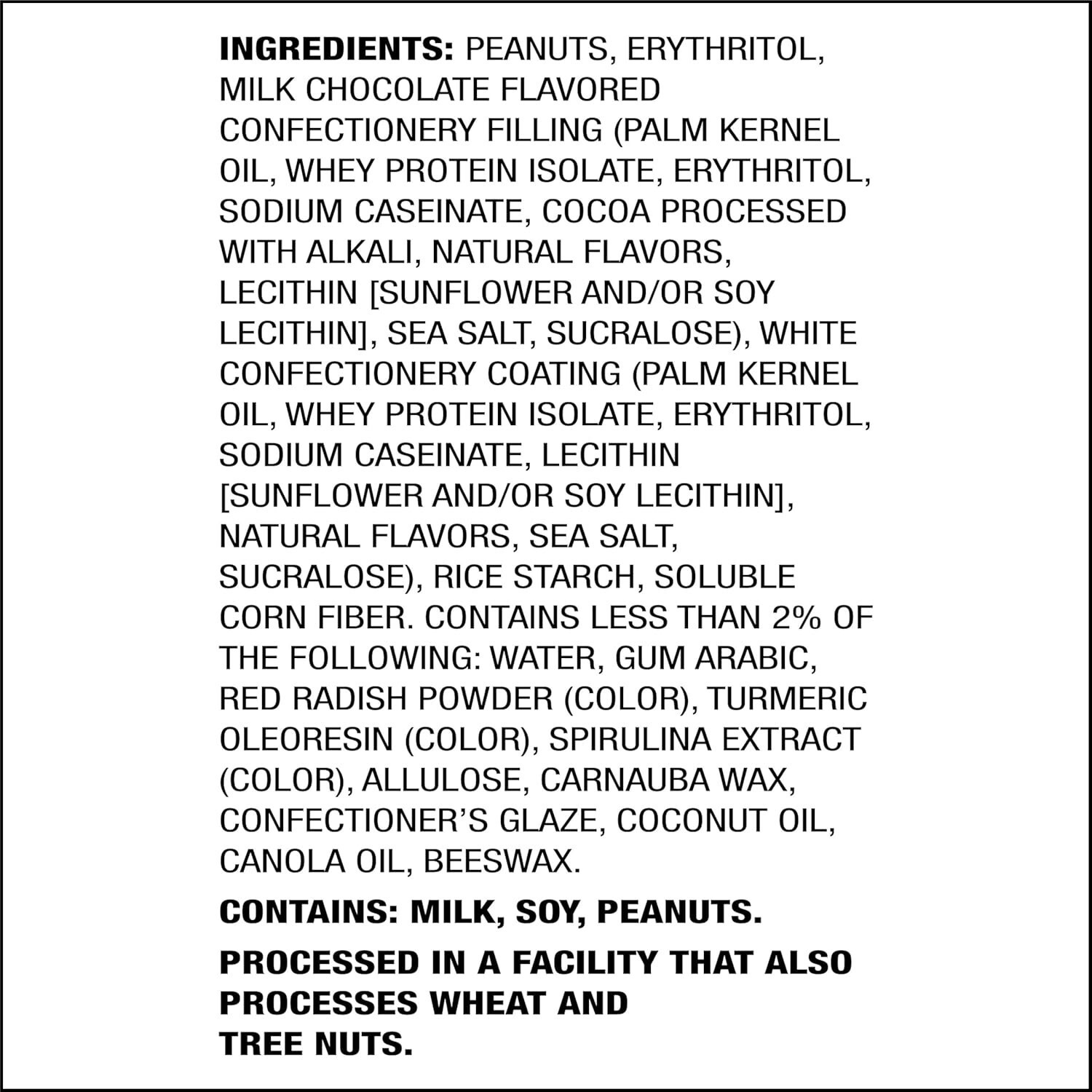 INGREDIENTS: PEANUTS, ERYTHRITOL, MILK CHOCOLATE FLAVORED CONFECTIONERY FILLING (PALM KERNEL OIL, WHEY PROTEIN ISOLATE, ERYTHRITOL, SODIUM CASEINATE, COCOA PROCESSED WITH ALKALI, NATURAL FLAVORS, LECITHIN [SUNFLOWER AND/OR SOY LECITHIN], SEA SALT, SUCRALOSE), WHITE CONFECTIONERY COATING (PALM KERNEL OIL, WHEY PROTEIN ISOLATE, ERYTHRITOL, SODIUM CASEINATE, LECITHIN [SUNFLOWER AND/OR SOY LECITHIN], NATURAL FLAVORS, SEA SALT, SUCRALOSE), RICE STARCH, SOLUBLE CORN FIBER. CONTAINS LESS THAN 2% OF THE FOLLOWING: WATER, GUM ARABIC, RED RADISH POWDER (COLOR), TURMERIC OLEORESIN (COLOR), SPIRULINA EXTRACT (COLOR), ALLULOSE, CARNAUBA WAX, CONFECTIONER'S GLAZE, COCONUT OIL, CANOLA OIL, BEESWAX.

CONTAINS: MILK, SOY, PEANUTS.

PROCESSED IN A FACILITY THAT ALSO PROCESSES WHEAT AND TREE NUTS.